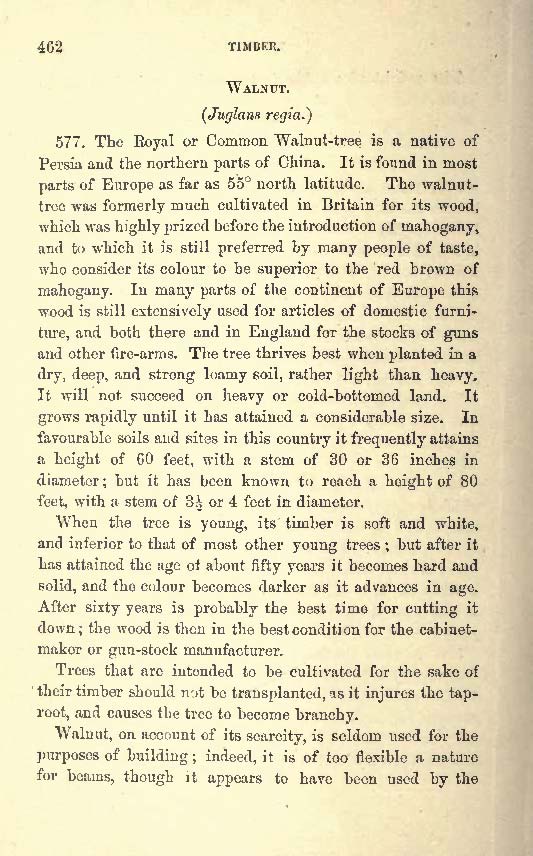 462

TIMBER.

WALNUT.

(Juglans regia.)

577. The Royal or Common Walnut-tree is a native of Persia and the northern parts of China. It is found in most parts of Europe as far as 55° north latitude. The walnut-tree was formerly much cultivated in Britain for its wood, which was highly prized before the introduction of mahogany, and to which it is still preferred by many people of taste, who consider its colour to be superior to the red brown of mahogany. In many parts of the continent of Europe this wood is still extensively used for articles of domestic furniture, and both there and in England for the stocks of guns and other fire-arms. The tree thrives best when planted in a dry, deep, and strong loamy soil, rather light than heavy. It will not succeed on heavy or cold-bottomed land. It grows rapidly until it has attained a considerable size. In favourable soils and sites in this country it frequently attains a height of 60 feet, with a stem of 30 or 36 inches in diameter; but it has been known to reach a height of 80 feet, with a stem of $3\frac{1}{2}$ or 4 feet in diameter.

When the tree is young, its timber is soft and white, and inferior to that of most other young trees; but after it has attained the age of about fifty years it becomes hard and solid, and the colour becomes darker as it advances in age. After sixty years is probably the best time for cutting it down; the wood is then in the best condition for the cabinet-maker or gun-stock manufacturer.

Trees that are intended to be cultivated for the sake of their timber should not be transplanted, as it injures the tap-root, and causes the tree to become branchy.

Walnut, on account of its scarcity, is seldom used for the purposes of building; indeed, it is of too flexible a nature for beams, though it appears to have been used by the